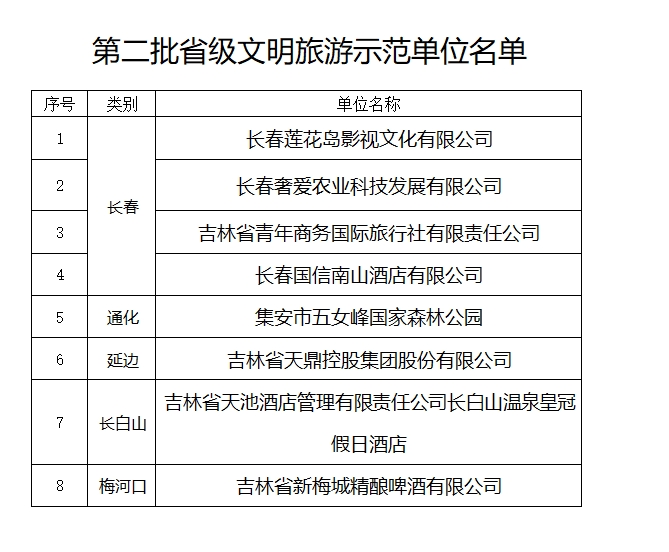 第二批省级文明旅游示范单位名单

| 序号 | 类别 | 单位名称 |
|---|---|---|
| 1 | 长春 | 长春莲花岛影视文化有限公司 |
| 2 | 长春 | 长春奢爱农业科技发展有限公司 |
| 3 | 长春 | 吉林省青年商务国际旅行社有限责任公司 |
| 4 | 长春 | 长春国信南山酒店有限公司 |
| 5 | 通化 | 集安市五女峰国家森林公园 |
| 6 | 延边 | 吉林省天鼎控股集团股份有限公司 |
| 7 | 长白山 | 吉林省天池酒店管理有限责任公司长白山温泉皇冠假日酒店 |
| 8 | 梅河口 | 吉林省新梅城精酿啤酒有限公司 |